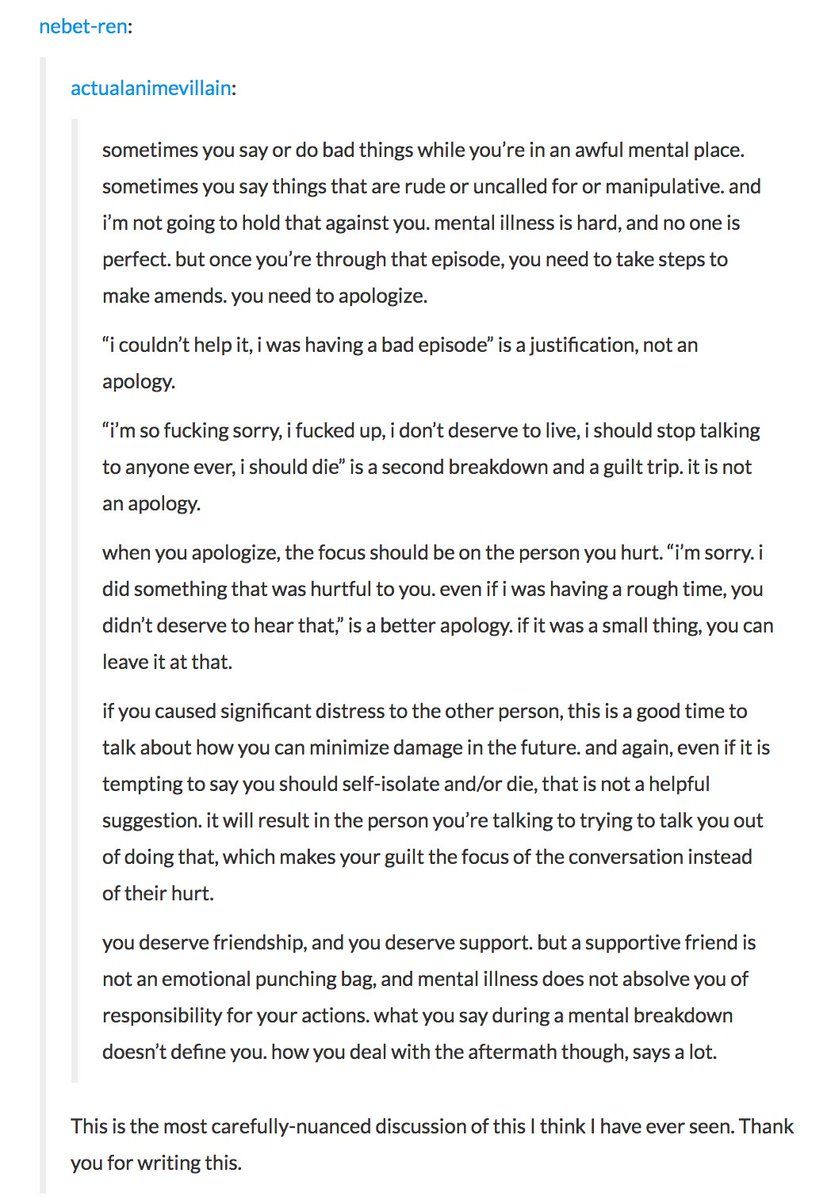 nebet-ren:

actualanimevillain:

sometimes you say or do bad things while you're in an awful mental place. sometimes you say things that are rude or uncalled for or manipulative. and i'm not going to hold that against you. mental illness is hard, and no one is perfect. but once you're through that episode, you need to take steps to make amends. you need to apologize.

"i couldn't help it, i was having a bad episode" is a justification, not an apology.

"i'm so fucking sorry, i fucked up, i don't deserve to live, i should stop talking to anyone ever, i should die" is a second breakdown and a guilt trip. it is not an apology.

when you apologize, the focus should be on the person you hurt. "i'm sorry. i did something that was hurtful to you. even if i was having a rough time, you didn't deserve to hear that," is a better apology. if it was a small thing, you can leave it at that.

if you caused significant distress to the other person, this is a good time to talk about how you can minimize damage in the future. and again, even if it is tempting to say you should self-isolate and/or die, that is not a helpful suggestion. it will result in the person you're talking to trying to talk you out of doing that, which makes your guilt the focus of the conversation instead of their hurt.

you deserve friendship, and you deserve support. but a supportive friend is not an emotional punching bag, and mental illness does not absolve you of responsibility for your actions. what you say during a mental breakdown doesn't define you. how you deal with the aftermath though, says a lot.

This is the most carefully-nuanced discussion of this I think I have ever seen. Thank you for writing this.